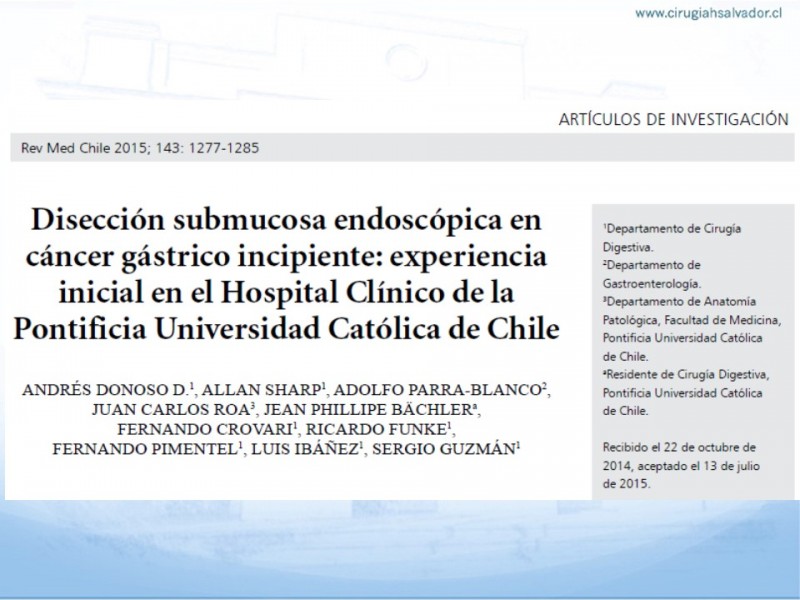 www.cirugiahsalvador.cl

ARTÍCULOS DE INVESTIGACIÓN

Rev Med Chile 2015; 143: 1277-1285

Disección submucosa endoscópica en cáncer gástrico incipiente: experiencia inicial en el Hospital Clínico de la Pontificia Universidad Católica de Chile

ANDRÉS DONOSO D.$^1$, ALLAN SHARP$^1$, ADOLFO PARRA-BLANCO$^2$, JUAN CARLOS ROA$^3$, JEAN PHILLIPE BÄCHLER$^a$, FERNANDO CROVARI$^1$, RICARDO FUNKE$^1$, FERNANDO PIMENTEL$^1$, LUIS IBÁÑEZ$^1$, SERGIO GUZMÁN$^1$

$^1$Departamento de Cirugía Digestiva.
$^2$Departamento de Gastroenterología.
$^3$Departamento de Anatomía Patológica, Facultad de Medicina, Pontificia Universidad Católica de Chile.
$^a$Residente de Cirugía Digestiva, Pontificia Universidad Católica de Chile.

Recibido el 22 de octubre de 2014, aceptado el 13 de julio de 2015.